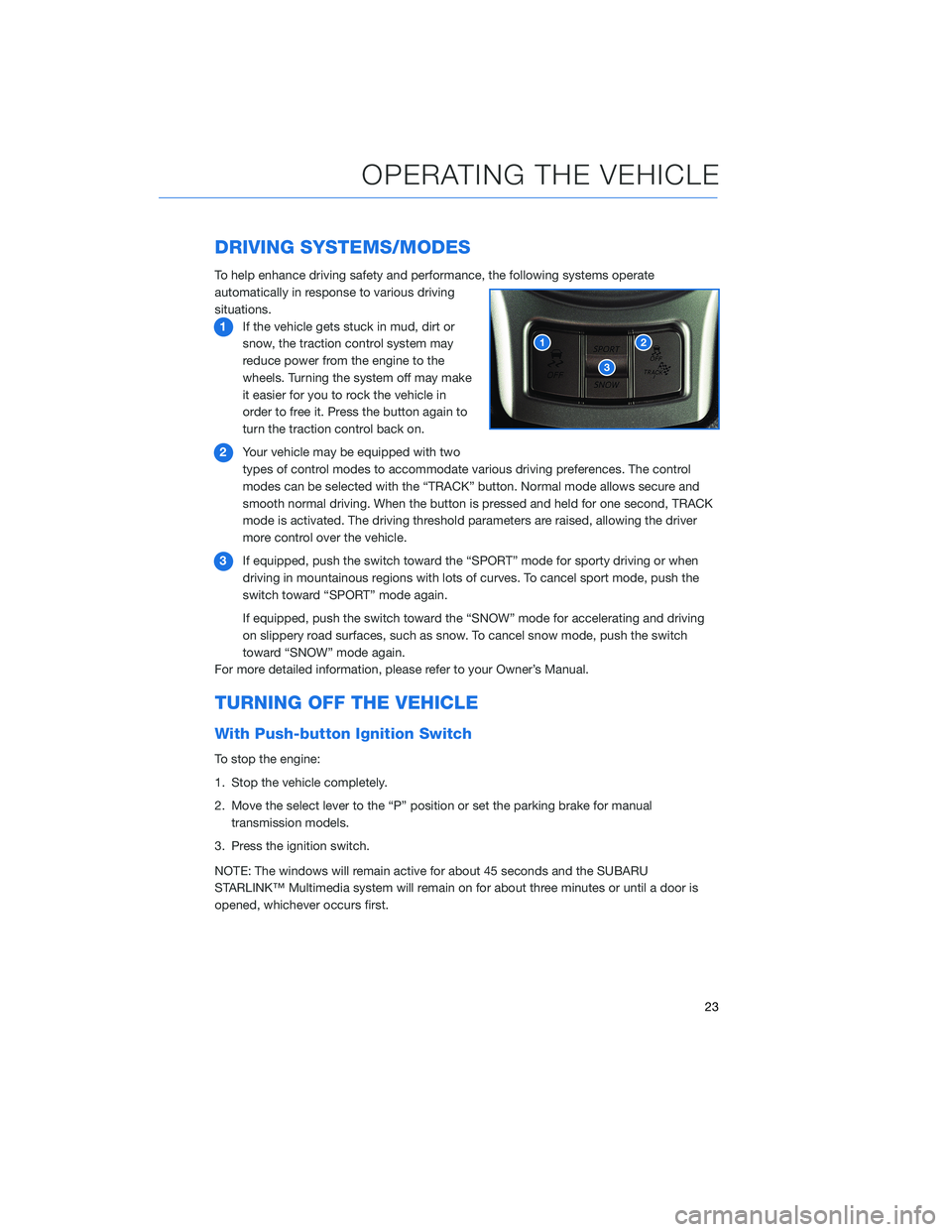 OPERATING THE VEHICLE

DRIVING SYSTEMS/MODES

To help enhance driving safety and performance, the following systems operate automatically in response to various driving situations.

1 If the vehicle gets stuck in mud, dirt or snow, the traction control system may reduce power from the engine to the wheels. Turning the system off may make it easier for you to rock the vehicle in order to free it. Press the button again to turn the traction control back on.

1 OFF SPORT 3 SNOW 2 OFF TRACK

2 Your vehicle may be equipped with two types of control modes to accommodate various driving preferences. The control modes can be selected with the "TRACK" button. Normal mode allows secure and smooth normal driving. When the button is pressed and held for one second, TRACK mode is activated. The driving threshold parameters are raised, allowing the driver more control over the vehicle.

3 If equipped, push the switch toward the "SPORT" mode for sporty driving or when driving in mountainous regions with lots of curves. To cancel sport mode, push the switch toward "SPORT" mode again.

If equipped, push the switch toward the "SNOW" mode for accelerating and driving on slippery road surfaces, such as snow. To cancel snow mode, push the switch toward "SNOW" mode again.

For more detailed information, please refer to your Owner's Manual.

TURNING OFF THE VEHICLE

With Push-button Ignition Switch

To stop the engine:

1. Stop the vehicle completely.

2. Move the select lever to the "P" position or set the parking brake for manual transmission models.

3. Press the ignition switch.

NOTE: The windows will remain active for about 45 seconds and the SUBARU STARLINK™ Multimedia system will remain on for about three minutes or until a door is opened, whichever occurs first.

23

carmanualsonline.info